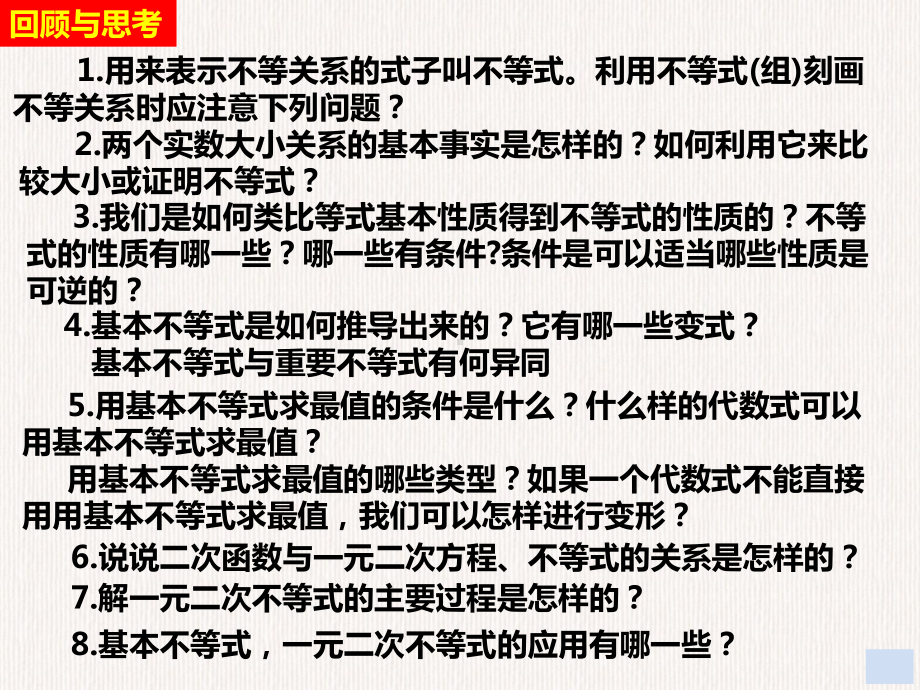 回顾与思考

1.用来表示不等关系的式子叫不等式。利用不等式(组)刻画不等关系时应注意下列问题？

2.两个实数大小关系的基本事实是怎样的？如何利用它来比较大小或证明不等式？

3.我们是如何类比等式基本性质得到不等式的性质的？不等式的性质有哪一些？哪一些有条件?条件是可以适当哪些性质是可逆的？

4.基本不等式是如何推导出来的？它有哪一些变式？

基本不等式与重要不等式有何异同

5.用基本不等式求最值的条件是什么？什么样的代数式可以用基本不等式求最值？

用基本不等式求最值的哪些类型？如果一个代数式不能直接用用基本不等式求最值，我们可以怎样进行变形？

6.说说二次函数与一元二次方程、不等式的关系是怎样的？

7.解一元二次不等式的主要过程是怎样的？

8.基本不等式，一元二次不等式的应用有哪一些？